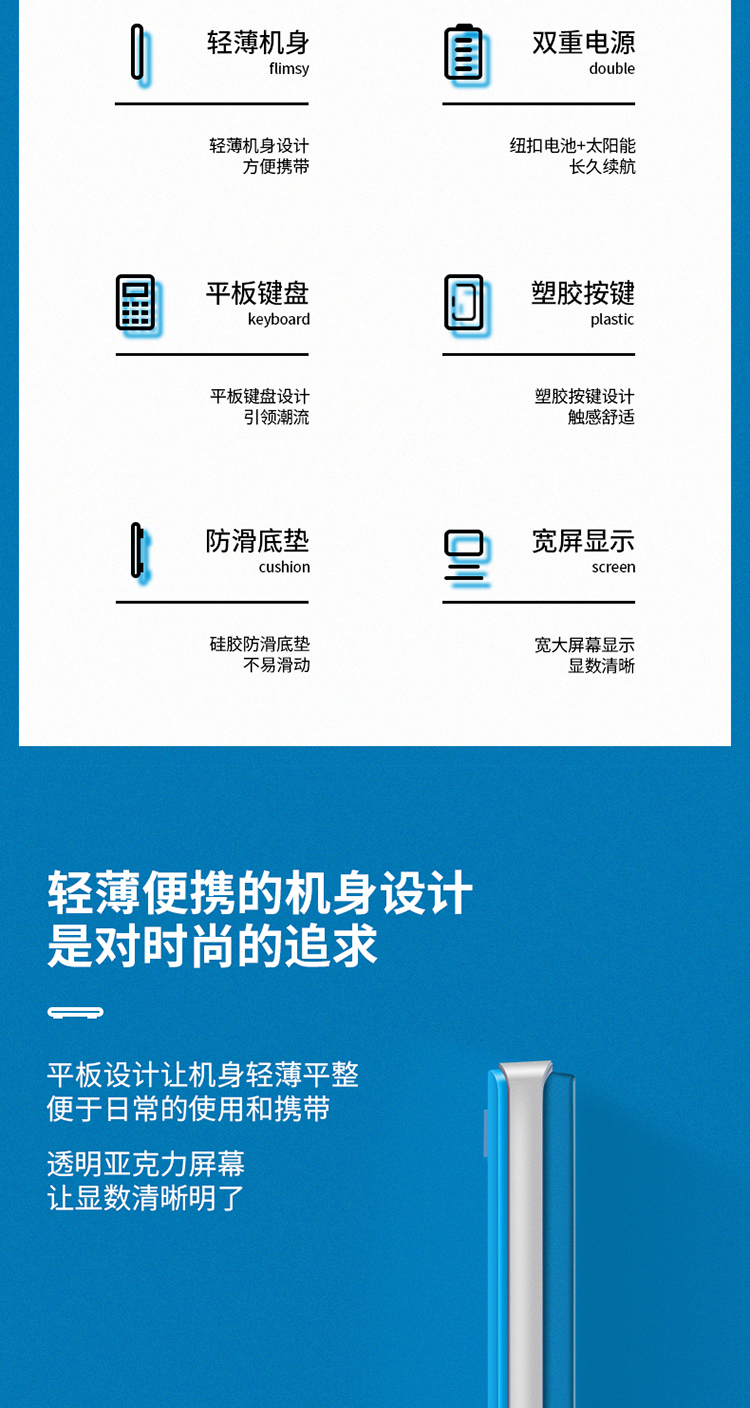 轻薄机身
flimsy

轻薄机身设计
方便携带

双重电源
double

纽扣电池+太阳能
长久续航

平板键盘
keyboard

平板键盘设计
引领潮流

塑胶按键
plastic

塑胶按键设计
触感舒适

防滑底垫
cushion

硅胶防滑底垫
不易滑动

宽屏显示
screen

宽大屏幕显示
显数清晰

轻薄便携的机身设计
是对时尚的追求

平板设计让机身轻薄平整
便于日常的使用和携带

透明亚克力屏幕
让显数清晰明了